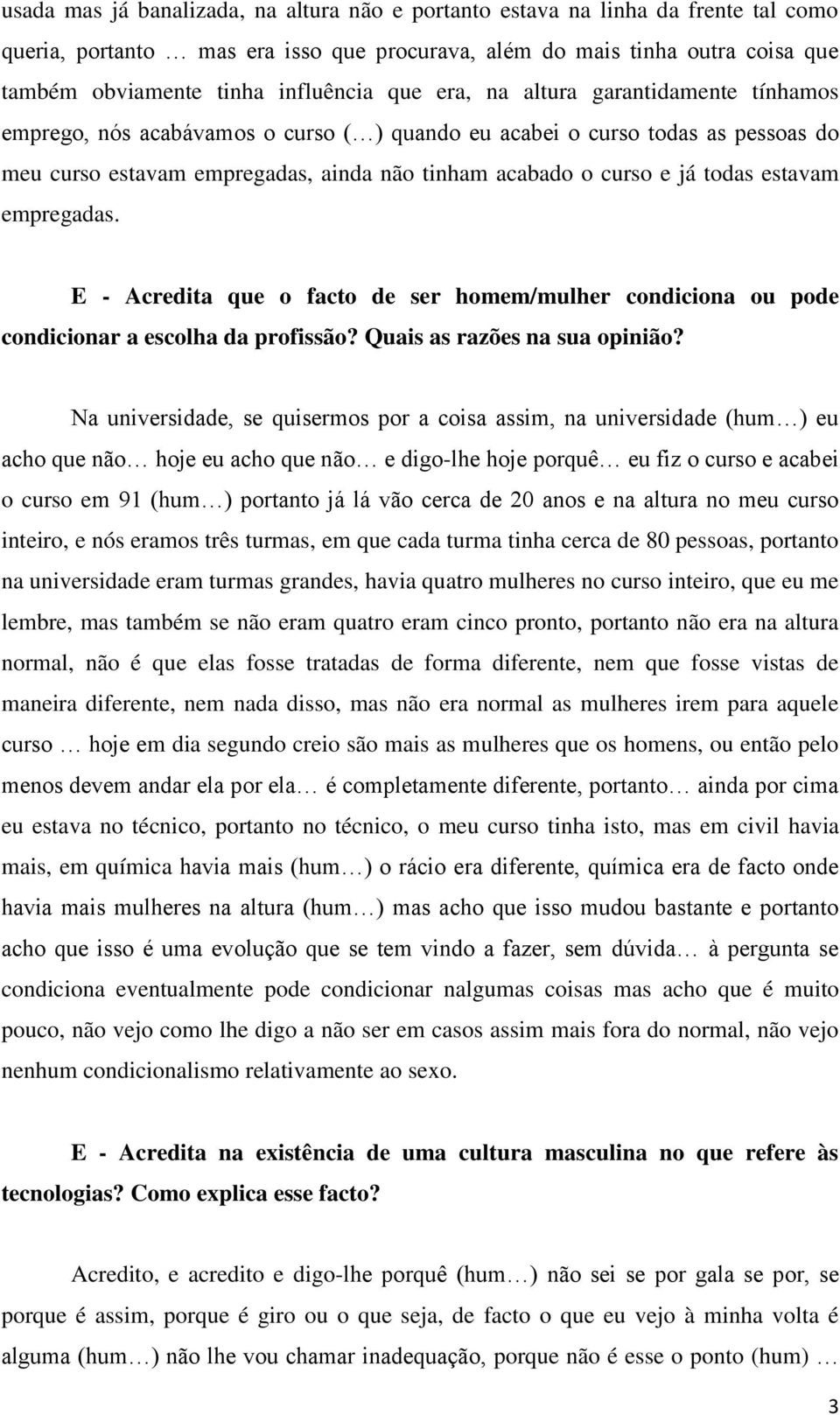 usada mas já banalizada, na altura não e portanto estava na linha da frente tal como queria, portanto … mas era isso que procurava, além do mais tinha outra coisa que também obviamente tinha influência que era, na altura garantidamente tínhamos emprego, nós acabávamos o curso (…) quando eu acabei o curso todas as pessoas do meu curso estavam empregadas, ainda não tinham acabado o curso e já todas estavam empregadas.

E - Acredita que o facto de ser homem/mulher condiciona ou pode condicionar a escolha da profissão? Quais as razões na sua opinião?

Na universidade, se quisermos por a coisa assim, na universidade (hum…) eu acho que não… hoje eu acho que não… e digo-lhe hoje porquê… eu fiz o curso e acabei o curso em 91 (hum…) portanto já lá vão cerca de 20 anos e na altura no meu curso inteiro, e nós eramos três turmas, em que cada turma tinha cerca de 80 pessoas, portanto na universidade eram turmas grandes, havia quatro mulheres no curso inteiro, que eu me lembre, mas também se não eram quatro eram cinco pronto, portanto não era na altura normal, não é que elas fosse tratadas de forma diferente, nem que fosse vistas de maneira diferente, nem nada disso, mas não era normal as mulheres irem para aquele curso … hoje em dia segundo creio são mais as mulheres que os homens, ou então pelo menos devem andar ela por ela… é completamente diferente, portanto… ainda por cima eu estava no técnico, portanto no técnico, o meu curso tinha isto, mas em civil havia mais, em química havia mais (hum…) o rácio era diferente, química era de facto onde havia mais mulheres na altura (hum…) mas acho que isso mudou bastante e portanto acho que isso é uma evolução que se tem vindo a fazer, sem dúvida… à pergunta se condiciona eventualmente pode condicionar nalgumas coisas mas acho que é muito pouco, não vejo como lhe digo a não ser em casos assim mais fora do normal, não vejo nenhum condicionalismo relativamente ao sexo.

E - Acredita na existência de uma cultura masculina no que refere às tecnologias? Como explica esse facto?

Acredito, e acredito e digo-lhe porquê (hum…) não sei se por gala se por, se porque é assim, porque é giro ou o que seja, de facto o que eu vejo à minha volta é alguma (hum…) não lhe vou chamar inadequação, porque não é esse o ponto (hum) …

3